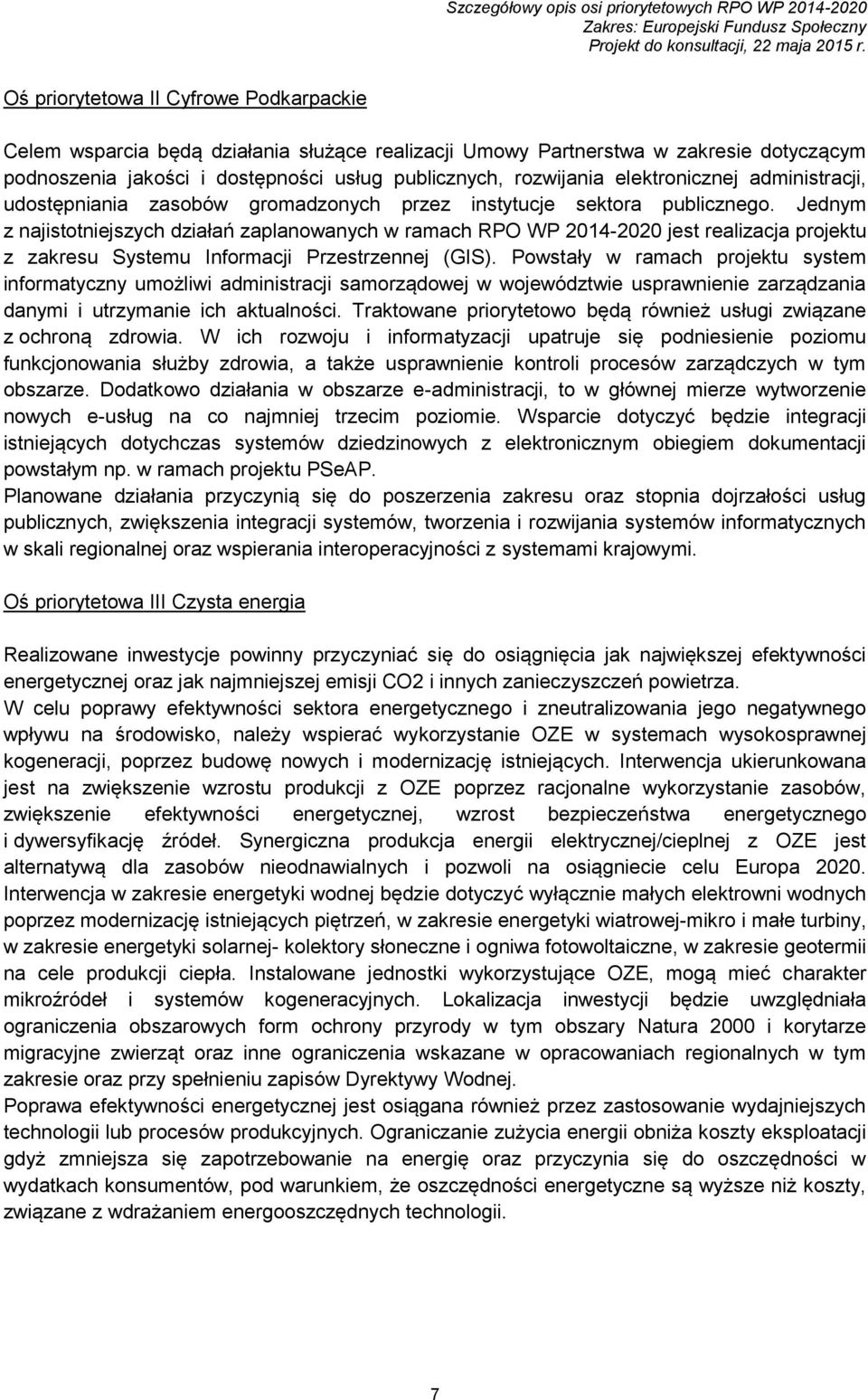 Szczegółowy opis osi priorytetowych RPO WP 2014-2020
Zakres: Europejski Fundusz Społeczny
Projekt do konsultacji, 22 maja 2015 r.

Oś priorytetowa II Cyfrowe Podkarpackie

Celem wsparcia będą działania służące realizacji Umowy Partnerstwa w zakresie dotyczącym podnoszenia jakości i dostępności usług publicznych, rozwijania elektronicznej administracji, udostępniania zasobów gromadzonych przez instytucje sektora publicznego. Jednym z najistotniejszych działań zaplanowanych w ramach RPO WP 2014-2020 jest realizacja projektu z zakresu Systemu Informacji Przestrzennej (GIS). Powstały w ramach projektu system informatyczny umożliwi administracji samorządowej w województwie usprawnienie zarządzania danymi i utrzymanie ich aktualności. Traktowane priorytetowo będą również usługi związane z ochroną zdrowia. W ich rozwoju i informatyzacji upatruje się podniesienie poziomu funkcjonowania służby zdrowia, a także usprawnienie kontroli procesów zarządczych w tym obszarze. Dodatkowo działania w obszarze e-administracji, to w głównej mierze wytworzenie nowych e-usług na co najmniej trzecim poziomie. Wsparcie dotyczyć będzie integracji istniejących dotychczas systemów dziedzinowych z elektronicznym obiegiem dokumentacji powstałym np. w ramach projektu PSeAP.
Planowane działania przyczynią się do poszerzenia zakresu oraz stopnia dojrzałości usług publicznych, zwiększenia integracji systemów, tworzenia i rozwijania systemów informatycznych w skali regionalnej oraz wspierania interoperacyjności z systemami krajowymi.

Oś priorytetowa III Czysta energia

Realizowane inwestycje powinny przyczyniać się do osiągnięcia jak największej efektywności energetycznej oraz jak najmniejszej emisji CO2 i innych zanieczyszczeń powietrza.
W celu poprawy efektywności sektora energetycznego i zneutralizowania jego negatywnego wpływu na środowisko, należy wspierać wykorzystanie OZE w systemach wysokosprawnej kogeneracji, poprzez budowę nowych i modernizację istniejących. Interwencja ukierunkowana jest na zwiększenie wzrostu produkcji z OZE poprzez racjonalne wykorzystanie zasobów, zwiększenie efektywności energetycznej, wzrost bezpieczeństwa energetycznego i dywersyfikację źródeł. Synergiczna produkcja energii elektrycznej/cieplnej z OZE jest alternatywą dla zasobów nieodnawialnych i pozwoli na osiągniecie celu Europa 2020. Interwencja w zakresie energetyki wodnej będzie dotyczyć wyłącznie małych elektrowni wodnych poprzez modernizację istniejących piętrzeń, w zakresie energetyki wiatrowej-mikro i małe turbiny, w zakresie energetyki solarnej- kolektory słoneczne i ogniwa fotowoltaiczne, w zakresie geotermii na cele produkcji ciepła. Instalowane jednostki wykorzystujące OZE, mogą mieć charakter mikroźródeł i systemów kogeneracyjnych. Lokalizacja inwestycji będzie uwzględniała ograniczenia obszarowych form ochrony przyrody w tym obszary Natura 2000 i korytarze migracyjne zwierząt oraz inne ograniczenia wskazane w opracowaniach regionalnych w tym zakresie oraz przy spełnieniu zapisów Dyrektywy Wodnej.
Poprawa efektywności energetycznej jest osiągana również przez zastosowanie wydajniejszych technologii lub procesów produkcyjnych. Ograniczanie zużycia energii obniża koszty eksploatacji gdyż zmniejsza się zapotrzebowanie na energię oraz przyczynia się do oszczędności w wydatkach konsumentów, pod warunkiem, że oszczędności energetyczne są wyższe niż koszty, związane z wdrażaniem energooszczędnych technologii.

7